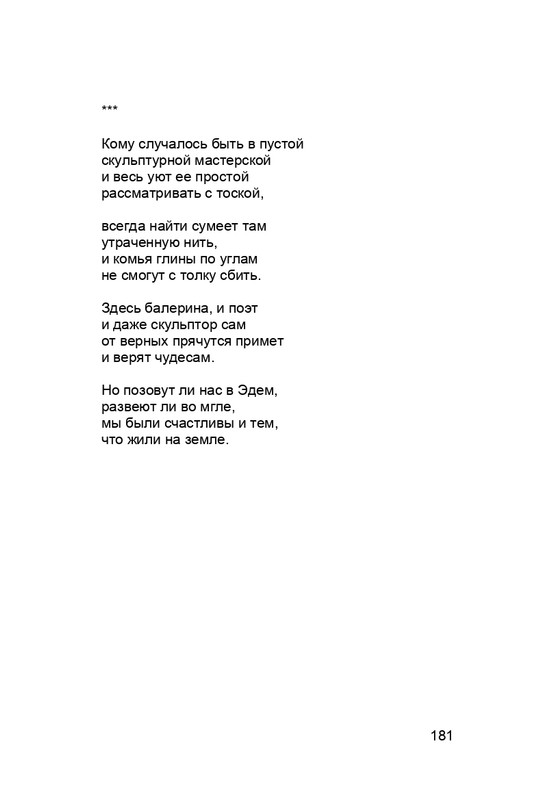 ***

Кому случалось быть в пустой
скульптурной мастерской
и весь уют ее простой
рассматривать с тоской,

всегда найти сумеет там
утраченную нить,
и комья глины по углам
не смогут с толку сбить.

Здесь балерина, и поэт
и даже скульптор сам
от верных прячутся примет
и верят чудесам.

Но позовут ли нас в Эдем,
развеют ли во мгле,
мы были счастливы и тем,
что жили на земле.

181